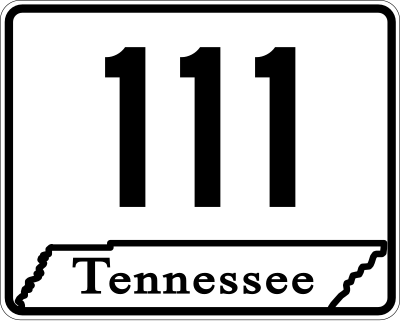 111

Tennessee